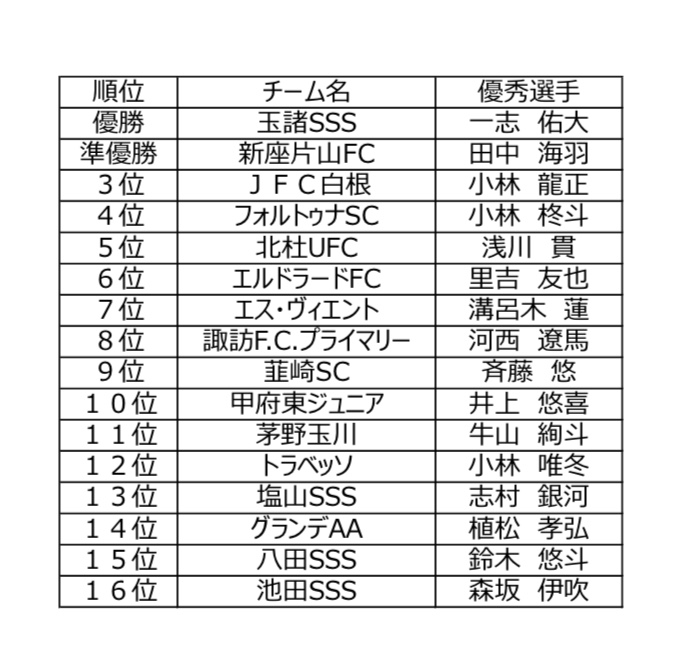 | 順位 | チーム名 | 優秀選手 |
|---|---|---|
| 優勝 | 玉諸SSS | 一志　佑大 |
| 準優勝 | 新座片山FC | 田中　海羽 |
| ３位 | ＪＦＣ白根 | 小林　龍正 |
| ４位 | フォルトゥナSC | 小林　柊斗 |
| ５位 | 北杜UFC | 浅川　貫 |
| ６位 | エルドラードFC | 里吉　友也 |
| ７位 | エス・ヴィエント | 溝呂木　蓮 |
| ８位 | 諏訪F.C.プライマリー | 河西　遼馬 |
| ９位 | 韮崎SC | 斉藤　悠 |
| １０位 | 甲府東ジュニア | 井上　悠喜 |
| １１位 | 茅野玉川 | 牛山　絢斗 |
| １２位 | トラベッソ | 小林　唯冬 |
| １３位 | 塩山SSS | 志村　銀河 |
| １４位 | グランデAA | 植松　孝弘 |
| １５位 | 八田SSS | 鈴木　悠斗 |
| １６位 | 池田SSS | 森坂　伊吹 |